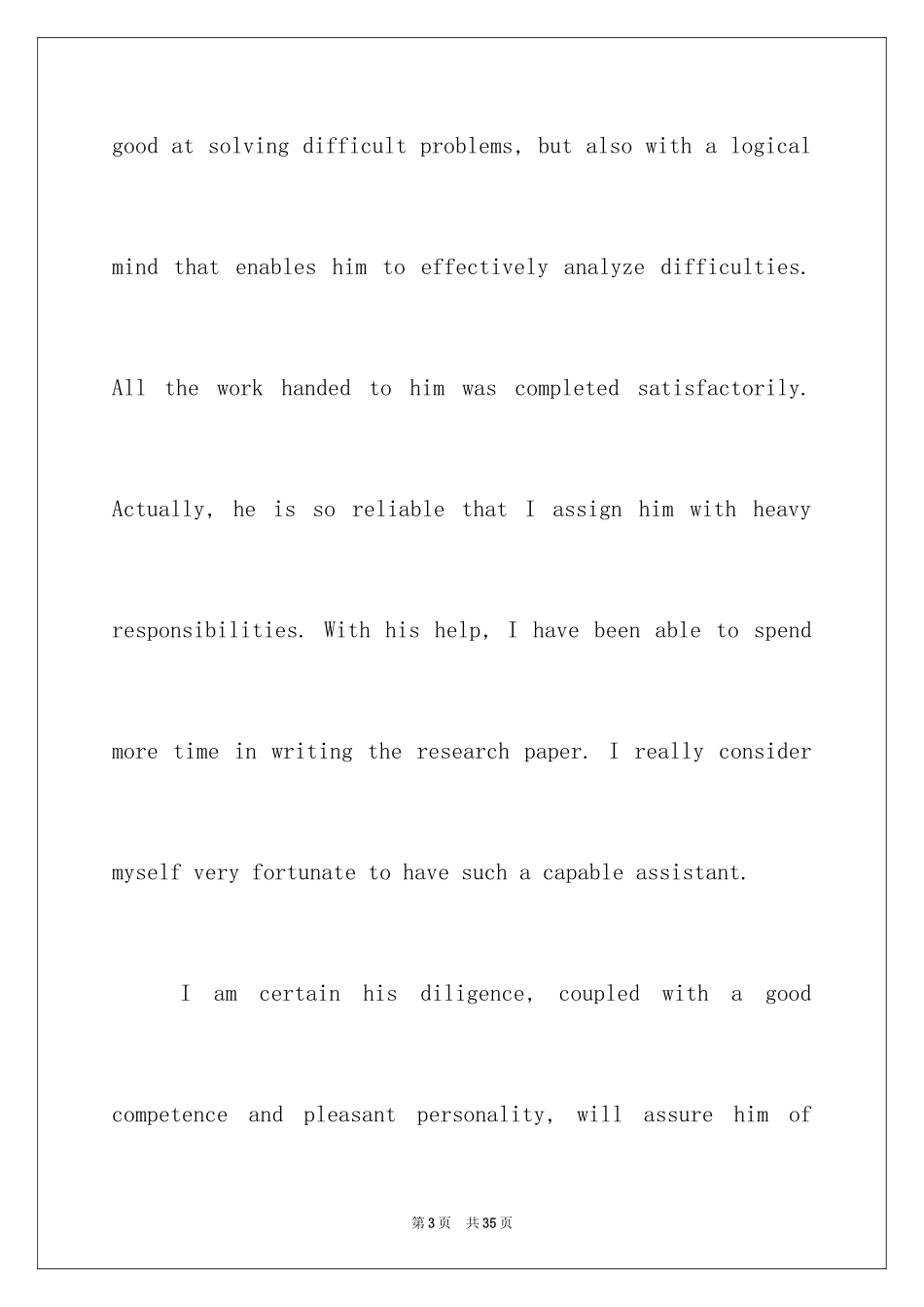 good at solving difficult problems, but also with a logical mind that enables him to effectively analyze difficulties. All the work handed to him was completed satisfactorily. Actually, he is so reliable that I assign him with heavy responsibilities. With his help, I have been able to spend more time in writing the research paper. I really consider myself very fortunate to have such a capable assistant.

I am certain his diligence, coupled with a good competence and pleasant personality, will assure him of

第3页 共35页